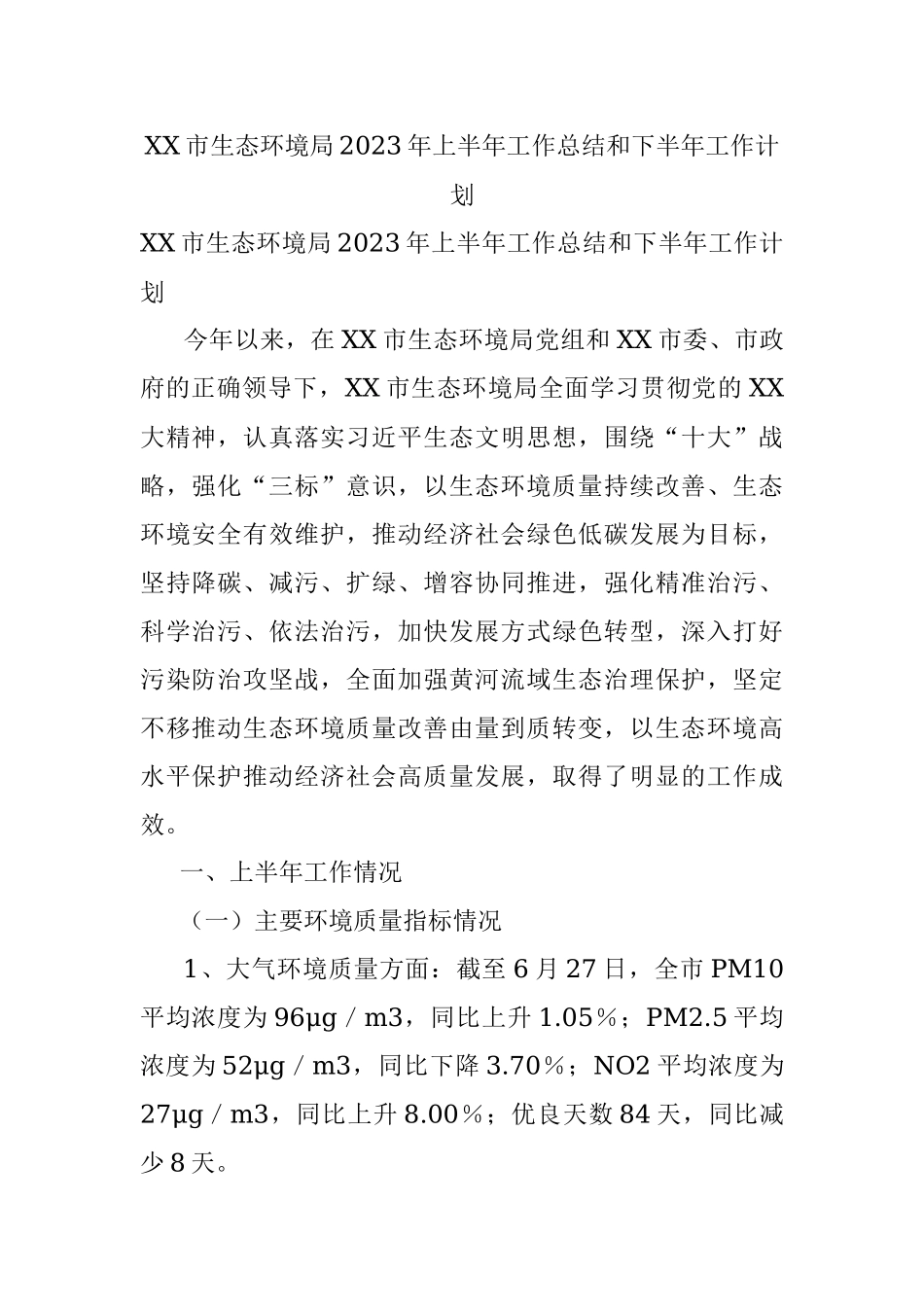 XX市生态环境局2023年上半年工作总结和下半年工作计划

XX市生态环境局2023年上半年工作总结和下半年工作计划

今年以来，在XX市生态环境局党组和XX市委、市政府的正确领导下，XX市生态环境局全面学习贯彻党的XX大精神，认真落实习近平生态文明思想，围绕“十大”战略，强化“三标”意识，以生态环境质量持续改善、生态环境安全有效维护，推动经济社会绿色低碳发展为目标，坚持降碳、减污、扩绿、增容协同推进，强化精准治污、科学治污、依法治污，加快发展方式绿色转型，深入打好污染防治攻坚战，全面加强黄河流域生态治理保护，坚定不移推动生态环境质量改善由量到质转变，以生态环境高水平保护推动经济社会高质量发展，取得了明显的工作成效。

一、上半年工作情况

（一）主要环境质量指标情况

1、大气环境质量方面：截至6月27日，全市PM10平均浓度为96μg／m3，同比上升1.05％；PM2.5平均浓度为52μg／m3，同比下降3.70％；NO2平均浓度为27μg／m3，同比上升8.00％；优良天数84天，同比减少8天。